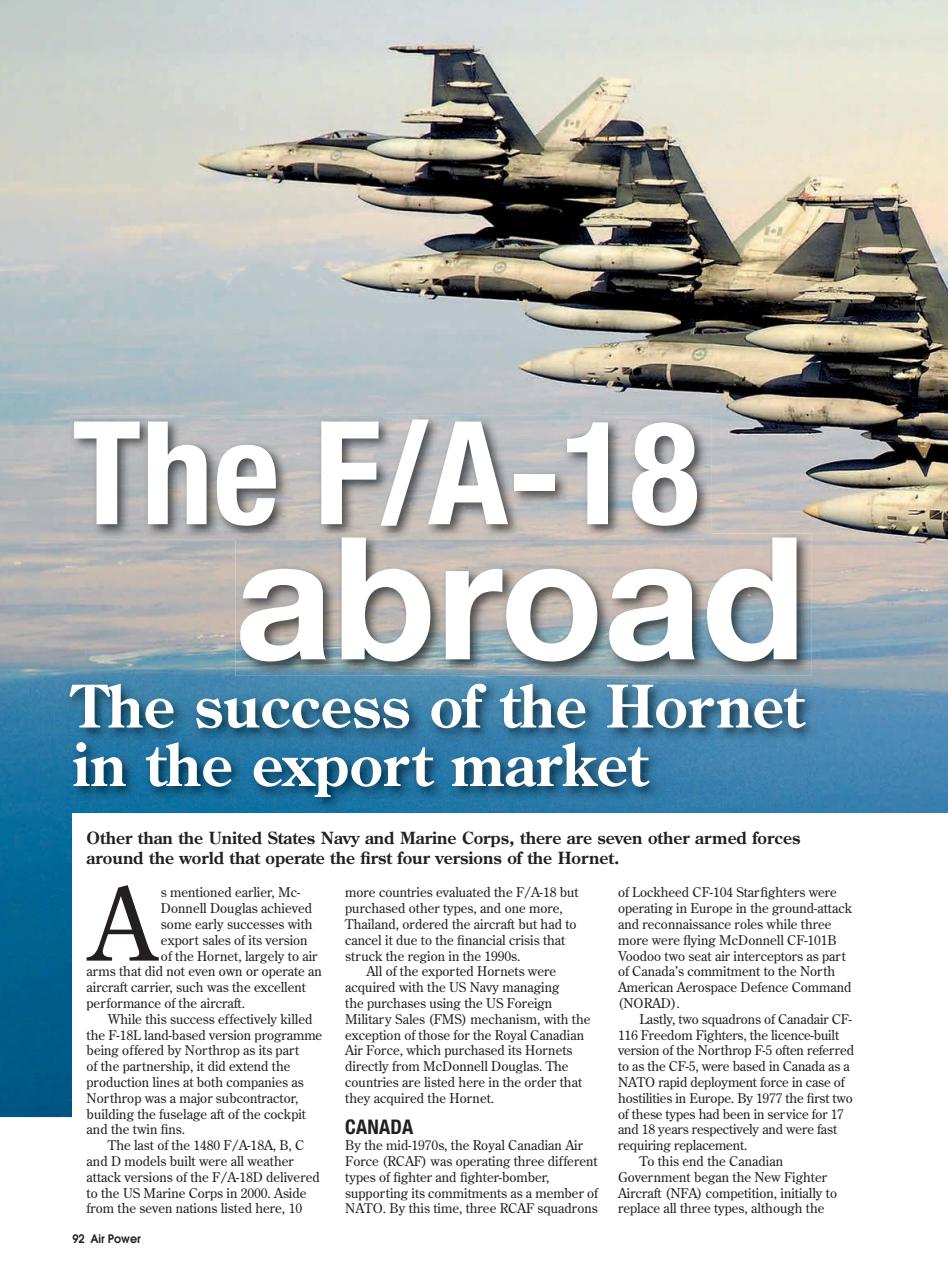 The F/A-18 abroad

The success of the Hornet in the export market

Other than the United States Navy and Marine Corps, there are seven other armed forces around the world that operate the first four versions of the Hornet.

As mentioned earlier, McDonnell Douglas achieved some early successes with export sales of its version of the Hornet, largely to air arms that did not even own or operate an aircraft carrier, such was the excellent performance of the aircraft.

While this success effectively killed the F-18L land-based version programme being offered by Northrop as its part of the partnership, it did extend the production lines at both companies as Northrop was a major subcontractor, building the fuselage aft of the cockpit and the twin fins.

The last of the 1480 F/A-18A, B, C and D models built were all weather attack versions of the F/A-18D delivered to the US Marine Corps in 2000. Aside from the seven nations listed here, 10 more countries evaluated the F/A-18 but purchased other types, and one more, Thailand, ordered the aircraft but had to cancel it due to the financial crisis that struck the region in the 1990s.

All of the exported Hornets were acquired with the US Navy managing the purchases using the US Foreign Military Sales (FMS) mechanism, with the exception of those for the Royal Canadian Air Force, which purchased its Hornets directly from McDonnell Douglas. The countries are listed here in the order that they acquired the Hornet.

CANADA
By the mid-1970s, the Royal Canadian Air Force (RCAF) was operating three different types of fighter and fighter-bomber, supporting its commitments as a member of NATO. By this time, three RCAF squadrons of Lockheed CF-104 Starfighters were operating in Europe in the ground-attack and reconnaissance roles while three more were flying McDonnell CF-101B Voodoo two seat air interceptors as part of Canada's commitment to the North American Aerospace Defence Command (NORAD).

Lastly, two squadrons of Canadair CF-116 Freedom Fighters, the licence-built version of the Northrop F-5 often referred to as the CF-5, were based in Canada as a NATO rapid deployment force in case of hostilities in Europe. By 1977 the first two of these types had been in service for 17 and 18 years respectively and were fast requiring replacement.

To this end the Canadian Government began the New Fighter Aircraft (NFA) competition, initially to replace all three types, although the

92 Air Power